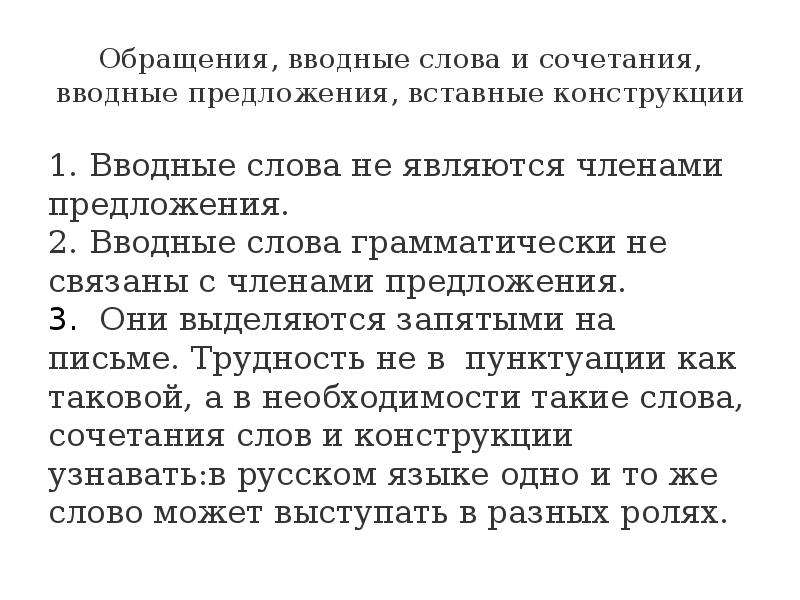 Обращения, вводные слова и сочетания, вводные предложения, вставные конструкции

1. Вводные слова не являются членами предложения.
2. Вводные слова грамматически не связаны с членами предложения.
3. Они выделяются запятыми на письме. Трудность не в пунктуации как таковой, а в необходимости такие слова, сочетания слов и конструкции узнавать:в русском языке одно и то же слово может выступать в разных ролях.